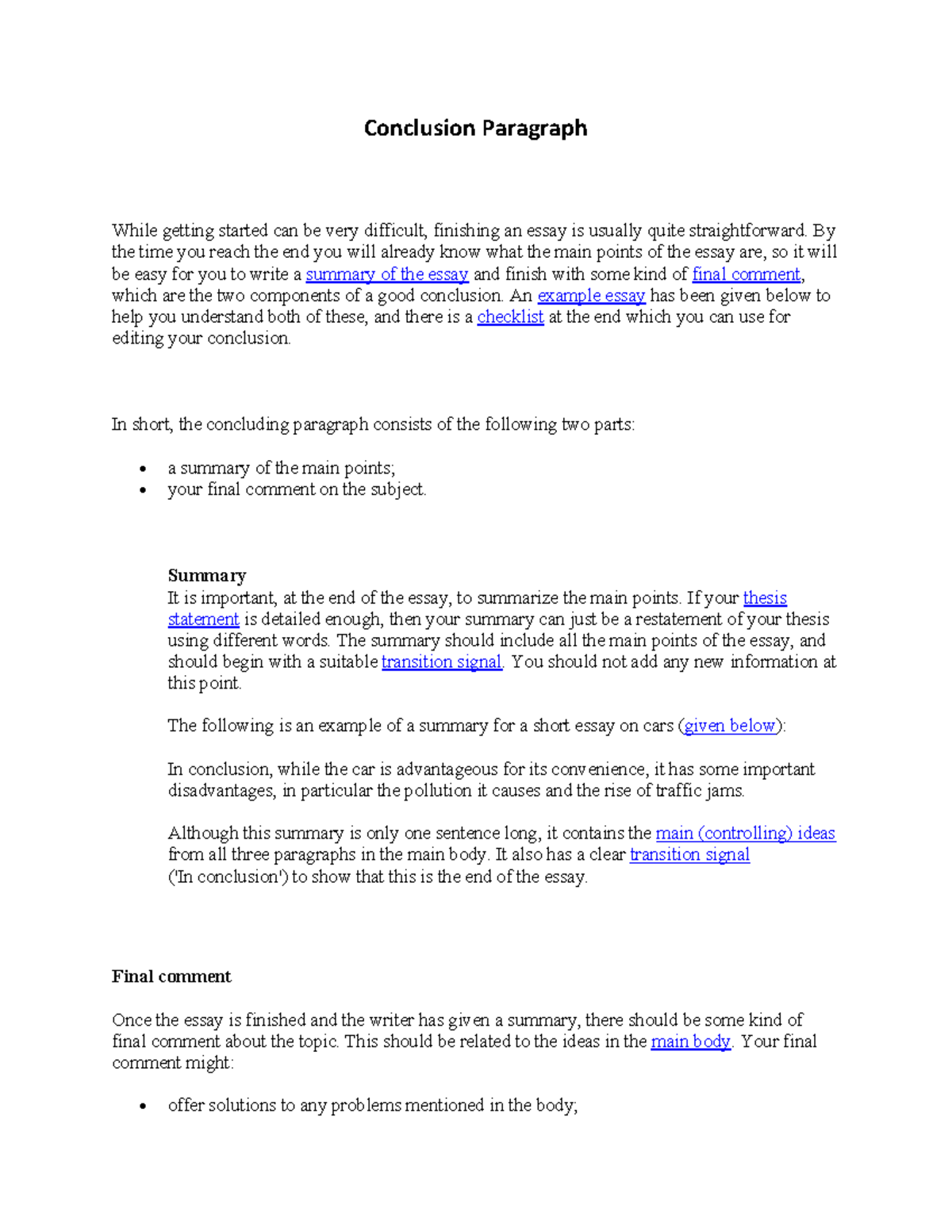 Conclusion Paragraph

While getting started can be very difficult, finishing an essay is usually quite straightforward. By the time you reach the end you will already know what the main points of the essay are, so it will be easy for you to write a summary of the essay and finish with some kind of final comment, which are the two components of a good conclusion. An example essay has been given below to help you understand both of these, and there is a checklist at the end which you can use for editing your conclusion.

In short, the concluding paragraph consists of the following two parts:

- a summary of the main points;
- your final comment on the subject.

Summary
It is important, at the end of the essay, to summarize the main points. If your thesis statement is detailed enough, then your summary can just be a restatement of your thesis using different words. The summary should include all the main points of the essay, and should begin with a suitable transition signal. You should not add any new information at this point.

The following is an example of a summary for a short essay on cars (given below):

In conclusion, while the car is advantageous for its convenience, it has some important disadvantages, in particular the pollution it causes and the rise of traffic jams.

Although this summary is only one sentence long, it contains the main (controlling) ideas from all three paragraphs in the main body. It also has a clear transition signal ('In conclusion') to show that this is the end of the essay.

Final comment

Once the essay is finished and the writer has given a summary, there should be some kind of final comment about the topic. This should be related to the ideas in the main body. Your final comment might:

- offer solutions to any problems mentioned in the body;